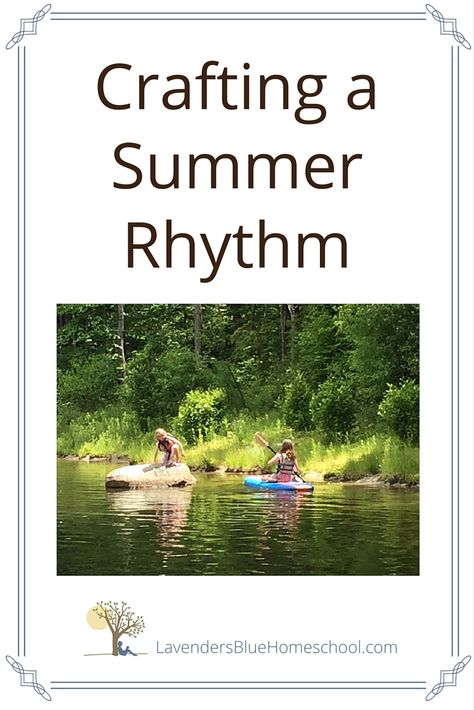 Crafting a Summer Rhythm

LavendersBlueHomeschool.com